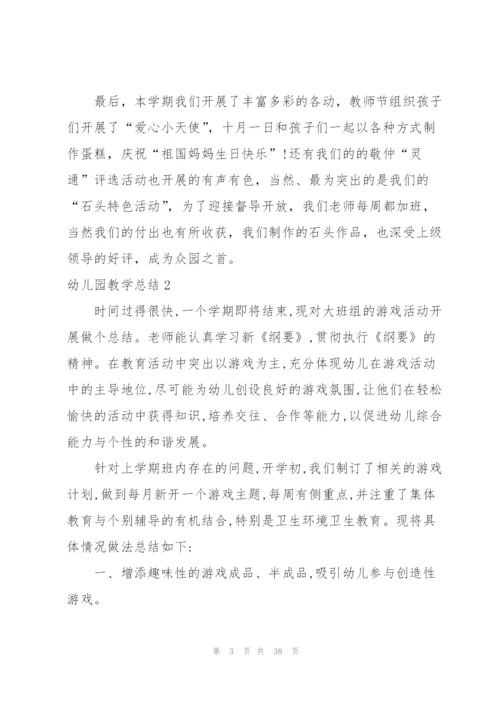 最后，本学期我们开展了丰富多彩的各动，教师节组织孩子们开展了“爱心小天使”，十月一日和孩子们一起以各种方式制作蛋糕，庆祝“祖国妈妈生日快乐”!还有我们的的敬仲“灵通”评选活动也开展的有声有色，当然、最为突出的是我们的“石头特色活动”，为了迎接督导开放，我们老师每周都加班，当然我们的付出也有所收获，我们制作的石头作品，也深受上级领导的好评，成为众园之首。

幼儿园教学总结 2

时间过得很快,一个学期即将结束,现对大班组的游戏活动开展做个总结。老师能认真学习新《纲要》,贯彻执行《纲要》的精神。在教育活动中突出以游戏为主,充分体现幼儿在游戏活动中的主导地位,尽可能为幼儿创设良好的游戏氛围,让他们在轻松愉快的活动中获得知识,培养交往、合作等能力,以促进幼儿综合能力与个性的和谐发展。

针对上学期班内存在的问题,开学初,我们制订了相关的游戏计划,做到每月新开一个游戏主题,每周有侧重点,并注重了集体教育与个别辅导的有机结合,特别是卫生环境卫生教育。现将具体情况做法总结如下:

一、增添趣味性的游戏成品、半成品,吸引幼儿参与创造性游戏。

第 3 页 共 38 页